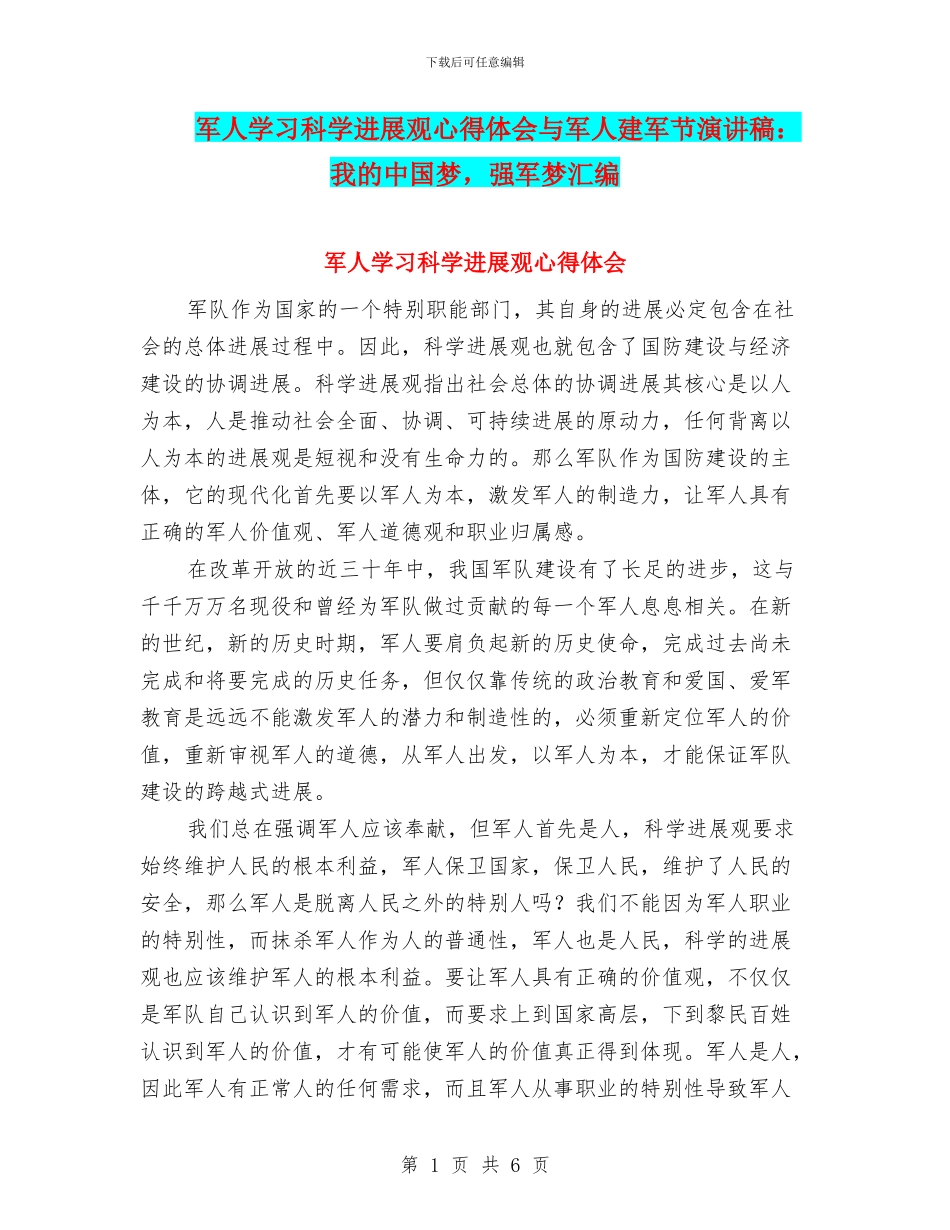 下载后可任意编辑

军人学习科学进展观心得体会与军人建军节演讲稿：我的中国梦，强军梦汇编

军人学习科学进展观心得体会

军队作为国家的一个特别职能部门，其自身的进展必定包含在社会的总体进展过程中。因此，科学进展观也就包含了国防建设与经济建设的协调进展。科学进展观指出社会总体的协调进展其核心是以人为本，人是推动社会全面、协调、可持续进展的原动力，任何背离以人为本的进展观是短视和没有生命力的。那么军队作为国防建设的主体，它的现代化首先要以军人为本，激发军人的制造力，让军人具有正确的军人价值观、军人道德观和职业归属感。

在改革开放的近三十年中，我国军队建设有了长足的进步，这与千千万万名现役和曾经为军队做过贡献的每一个军人息息相关。在新的世纪，新的历史时期，军人要肩负起新的历史使命，完成过去尚未完成和将要完成的历史任务，但仅仅靠传统的政治教育和爱国、爱军教育是远远不能激发军人的潜力和制造性的，必须重新定位军人的价值，重新审视军人的道德，从军人出发，以军人为本，才能保证军队建设的跨越式进展。

我们总在强调军人应该奉献，但军人首先是人，科学进展观要求始终维护人民的根本利益，军人保卫国家，保卫人民，维护了人民的安全，那么军人是脱离人民之外的特别人吗？我们不能因为军人职业的特别性，而抹杀军人作为人的普通性，军人也是人民，科学的进展观也应该维护军人的根本利益。要让军人具有正确的价值观，不仅仅是军队自己认识到军人的价值，而要求上到国家高层，下到黎民百姓认识到军人的价值，才有可能使军人的价值真正得到体现。军人是人，因此军人有正常人的任何需求，而且军人从事职业的特别性导致军人

第 1 页 共 6 页